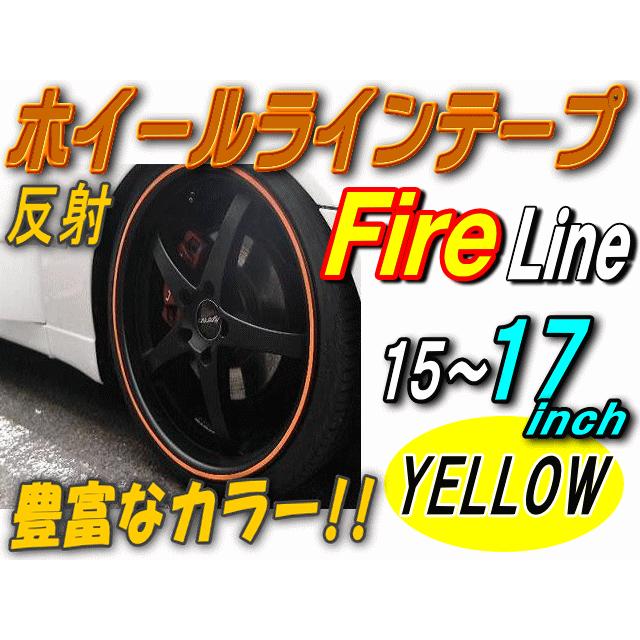 ホイールラインテープ

反射

Fire Line

15~17 inch

YELLOW

豊富なカラー!!